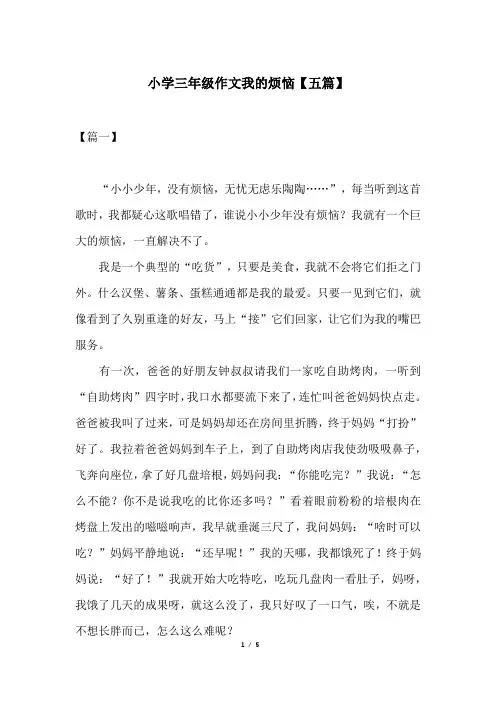 小学三年级作文我的烦恼【五篇】

【篇一】

“小小少年，没有烦恼，无忧无虑乐陶陶……”，每当听到这首歌时，我都疑心这歌唱错了，谁说小小少年没有烦恼？我就有一个巨大的烦恼，一直解决不了。

我是一个典型的“吃货”，只要是美食，我就不会将它们拒之门外。什么汉堡、薯条、蛋糕通通都是我的最爱。只要一见到它们，就像看到了久别重逢的好友，马上“接”它们回家，让它们为我的嘴巴服务。

有一次，爸爸的好朋友钟叔叔请我们一家吃自助烤肉，一听到“自助烤肉”四字时，我口水都要流下来了，连忙叫爸爸妈妈快点走。爸爸被我叫了过来，可是妈妈却还在房间里折腾，终于妈妈“打扮”好了。我拉着爸爸妈妈到车子上，到了自助烤肉店我使劲吸吸鼻子，飞奔向座位，拿了好几盘培根，妈妈问我：“你能吃完？”我说：“怎么不能？你不是说我吃的比你还多吗？”看着眼前粉粉的培根肉在烤盘上发出的嗞嗞响声，我早就垂涎三尺了，我问妈妈：“啥时可以吃？”妈妈平静地说：“还早呢！”我的天哪，我都饿死了！终于妈妈说：“好了！”我就开始大吃特吃，吃玩几盘肉一看肚子，妈呀，我饿了几天的成果呀，就这么没了，我只好叹了一口气，唉，不就是不想长胖而已，怎么这么难呢？

1 / 5